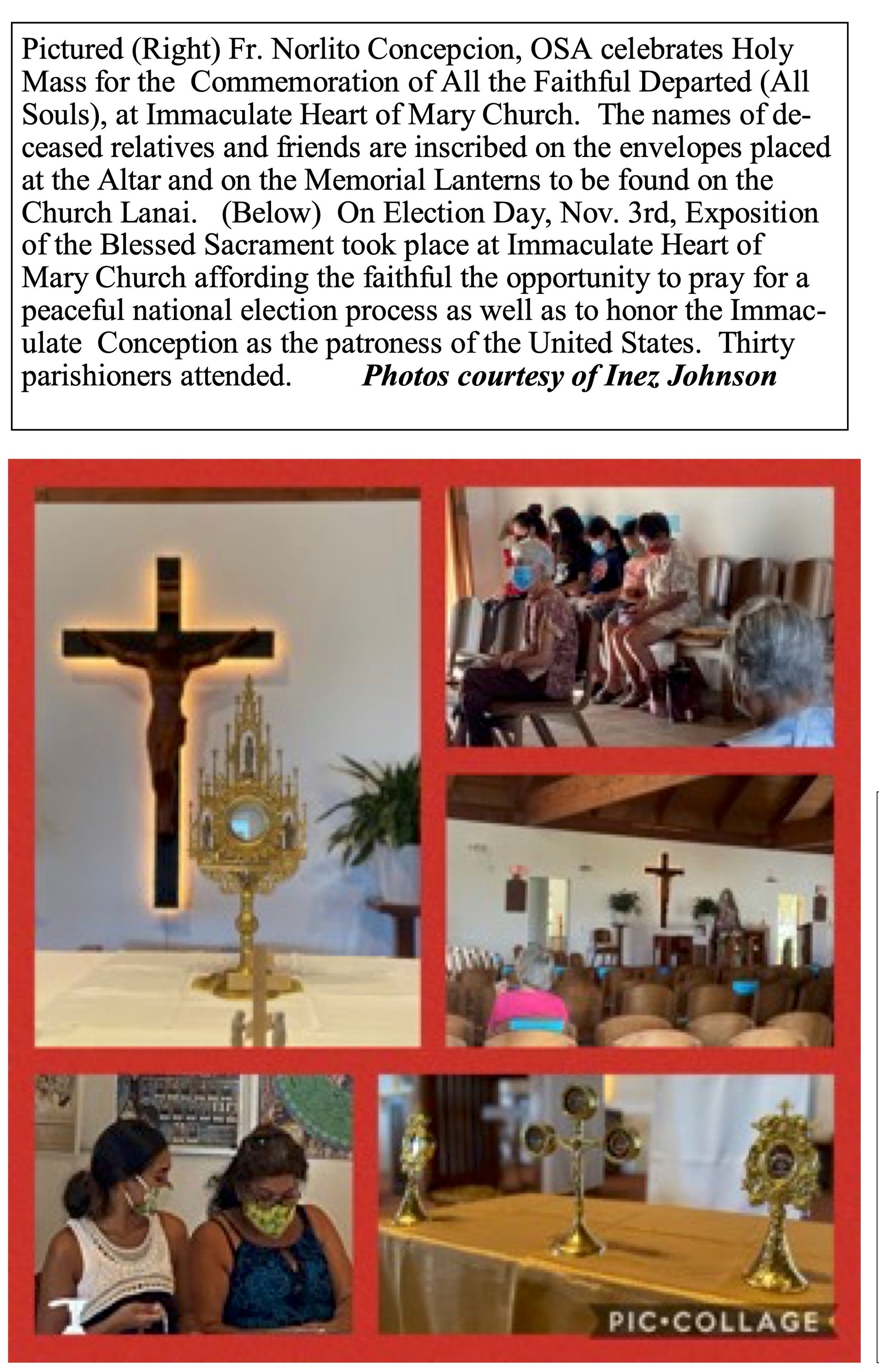 Pictured (Right) Fr. Norlito Concepcion, OSA celebrates Holy Mass for the Commemoration of All the Faithful Departed (All Souls), at Immaculate Heart of Mary Church. The names of deceased relatives and friends are inscribed on the envelopes placed at the Altar and on the Memorial Lanterns to be found on the Church Lanai. (Below) On Election Day, Nov. 3rd, Exposition of the Blessed Sacrament took place at Immaculate Heart of Mary Church affording the faithful the opportunity to pray for a peaceful national election process as well as to honor the Immaculate Conception as the patroness of the United States. Thirty parishioners attended. Photos courtesy of Inez Johnson

PIC•COLLAGE